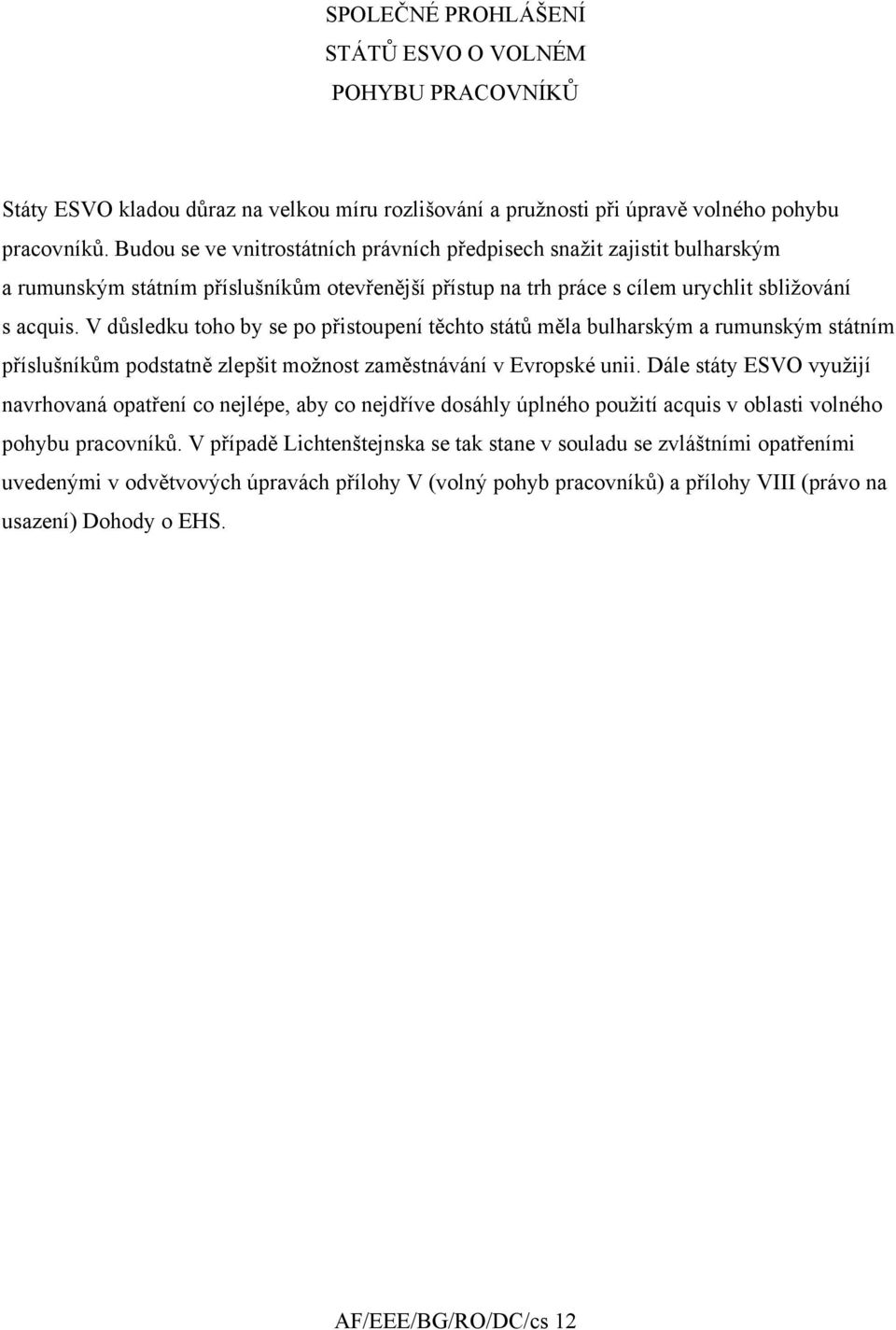 SPOLEČNÉ PROHLÁŠENÍ
STÁTŮ ESVO O VOLNÉM
POHYBU PRACOVNÍKŮ

Státy ESVO kladou důraz na velkou míru rozlišování a pružnosti při úpravě volného pohybu pracovníků. Budou se ve vnitrostátních právních předpisech snažit zajistit bulharským a rumunským státním příslušníkům otevřenější přístup na trh práce s cílem urychlit sbližování s acquis. V důsledku toho by se po přistoupení těchto států měla bulharským a rumunským státním příslušníkům podstatně zlepšit možnost zaměstnávání v Evropské unii. Dále státy ESVO využijí navrhovaná opatření co nejlépe, aby co nejdříve dosáhly úplného použití acquis v oblasti volného pohybu pracovníků. V případě Lichtenštejnska se tak stane v souladu se zvláštními opatřeními uvedenými v odvětvových úpravách přílohy V (volný pohyb pracovníků) a přílohy VIII (právo na usazení) Dohody o EHS.

AF/EEE/BG/RO/DC/cs 12